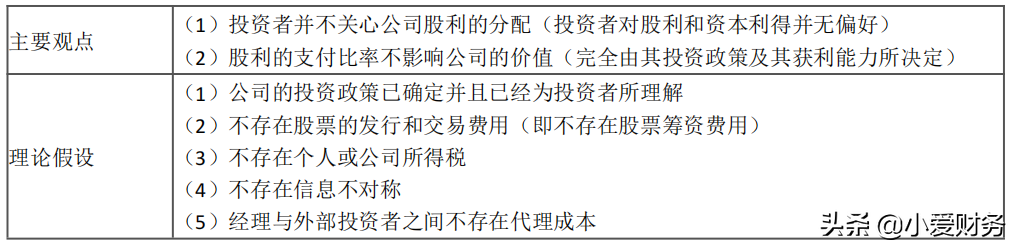 | 主要观点 | （1）投资者并不关心公司股利的分配（投资者对股利和资本利得并无偏好）<br>（2）股利的支付比率不影响公司的价值（完全由其投资政策及其获利能力所决定） |
|---|---|
| 理论假设 | （1）公司的投资政策已确定并且已经为投资者所理解<br>（2）不存在股票的发行和交易费用（即不存在股票筹资费用）<br>（3）不存在个人或公司所得税<br>（4）不存在信息不对称<br>（5）经理与外部投资者之间不存在代理成本 |

头条 @小爱财务